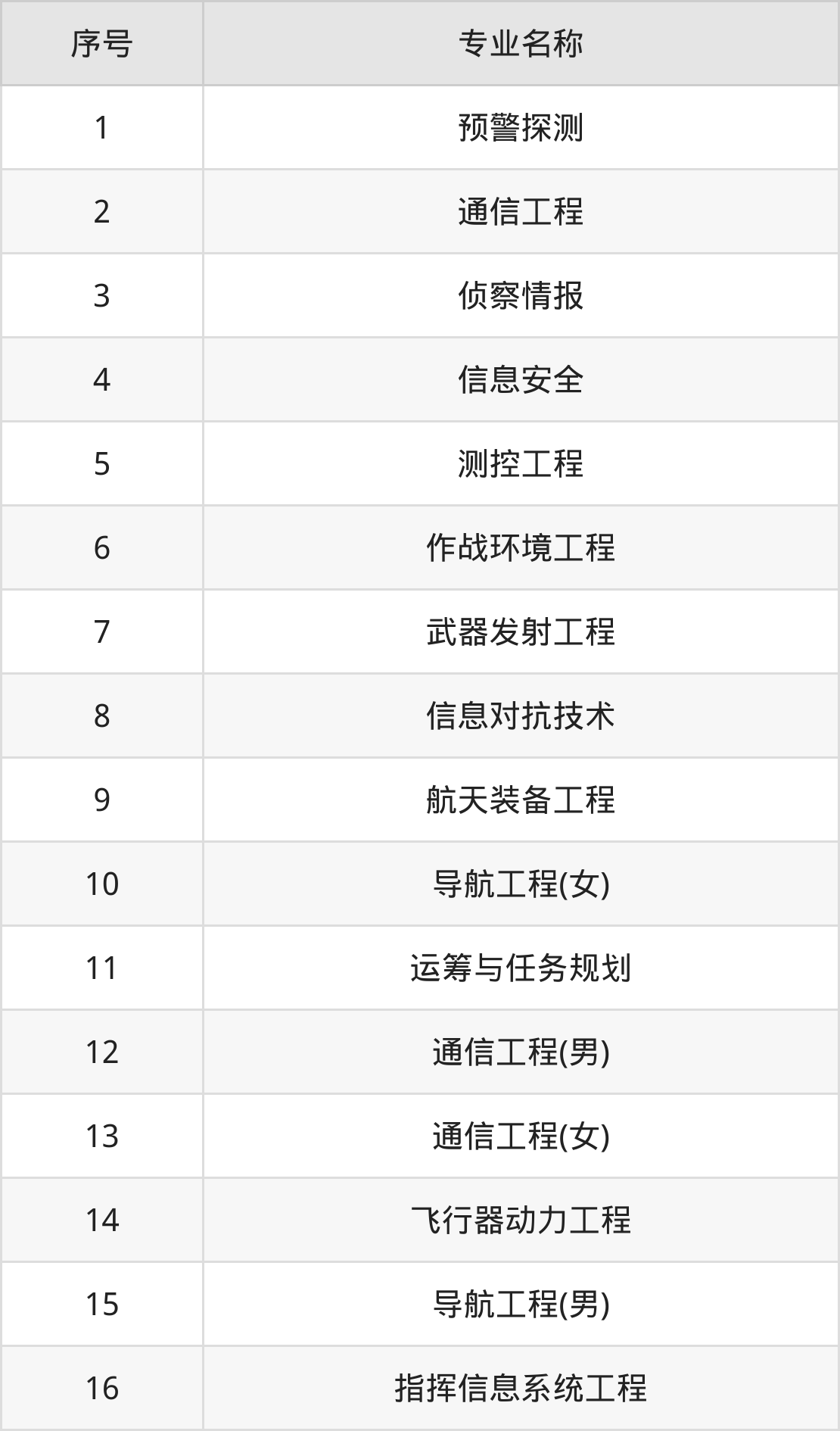 | 序号 | 专业名称 |
|---|---|
| 1 | 预警探测 |
| 2 | 通信工程 |
| 3 | 侦察情报 |
| 4 | 信息安全 |
| 5 | 测控工程 |
| 6 | 作战环境工程 |
| 7 | 武器发射工程 |
| 8 | 信息对抗技术 |
| 9 | 航天装备工程 |
| 10 | 导航工程(女) |
| 11 | 运筹与任务规划 |
| 12 | 通信工程(男) |
| 13 | 通信工程(女) |
| 14 | 飞行器动力工程 |
| 15 | 导航工程(男) |
| 16 | 指挥信息系统工程 |